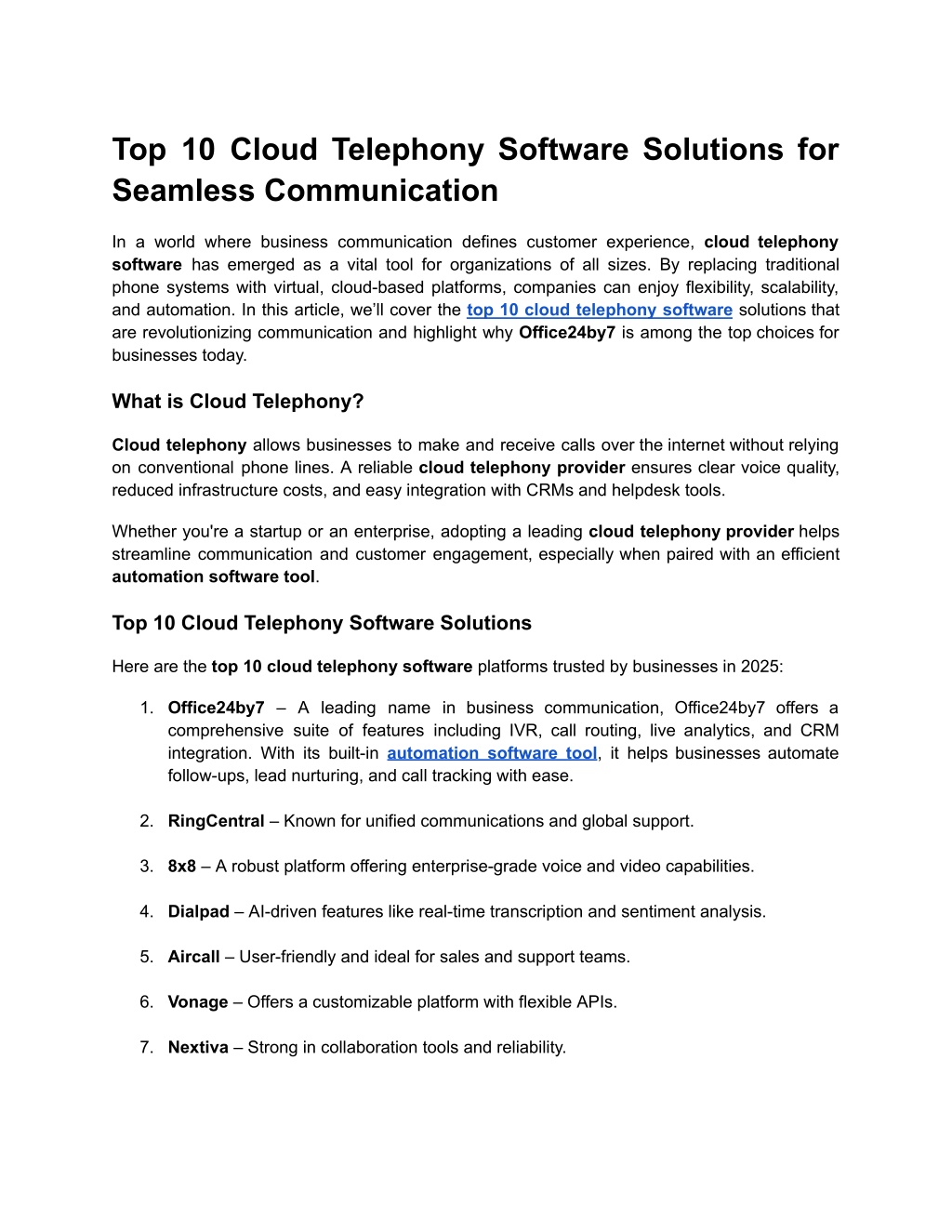 Top 10 Cloud Telephony Software Solutions for Seamless Communication

In a world where business communication defines customer experience, cloud telephony software has emerged as a vital tool for organizations of all sizes. By replacing traditional phone systems with virtual, cloud-based platforms, companies can enjoy flexibility, scalability, and automation. In this article, we'll cover the top 10 cloud telephony software solutions that are revolutionizing communication and highlight why Office24by7 is among the top choices for businesses today.

What is Cloud Telephony?

Cloud telephony allows businesses to make and receive calls over the internet without relying on conventional phone lines. A reliable cloud telephony provider ensures clear voice quality, reduced infrastructure costs, and easy integration with CRMs and helpdesk tools.

Whether you're a startup or an enterprise, adopting a leading cloud telephony provider helps streamline communication and customer engagement, especially when paired with an efficient automation software tool.

Top 10 Cloud Telephony Software Solutions

Here are the top 10 cloud telephony software platforms trusted by businesses in 2025:

1. Office24by7 – A leading name in business communication, Office24by7 offers a comprehensive suite of features including IVR, call routing, live analytics, and CRM integration. With its built-in automation software tool, it helps businesses automate follow-ups, lead nurturing, and call tracking with ease.

2. RingCentral – Known for unified communications and global support.

3. 8x8 – A robust platform offering enterprise-grade voice and video capabilities.

4. Dialpad – AI-driven features like real-time transcription and sentiment analysis.

5. Aircall – User-friendly and ideal for sales and support teams.

6. Vonage – Offers a customizable platform with flexible APIs.

7. Nextiva – Strong in collaboration tools and reliability.